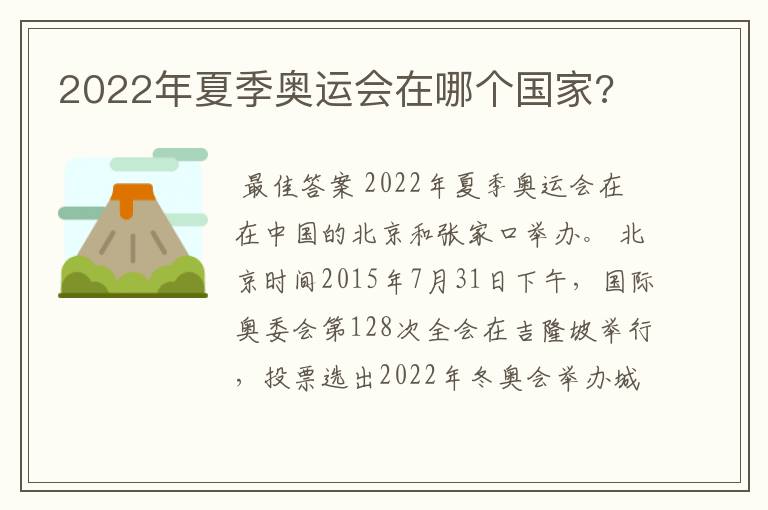 2022年夏季奥运会在哪个国家?

最佳答案 2022年夏季奥运会在在中国的北京和张家口举办。 北京时间2015年7月31日下午，国际奥委会第128次全会在吉隆坡举行，投票选出2022年冬奥会举办城